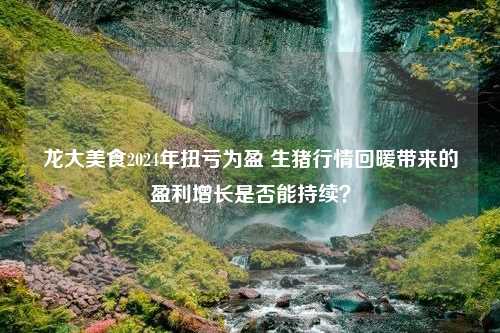 龙大美食2024年扭亏为盈 生猪行情回暖带来的盈利增长是否能持续?